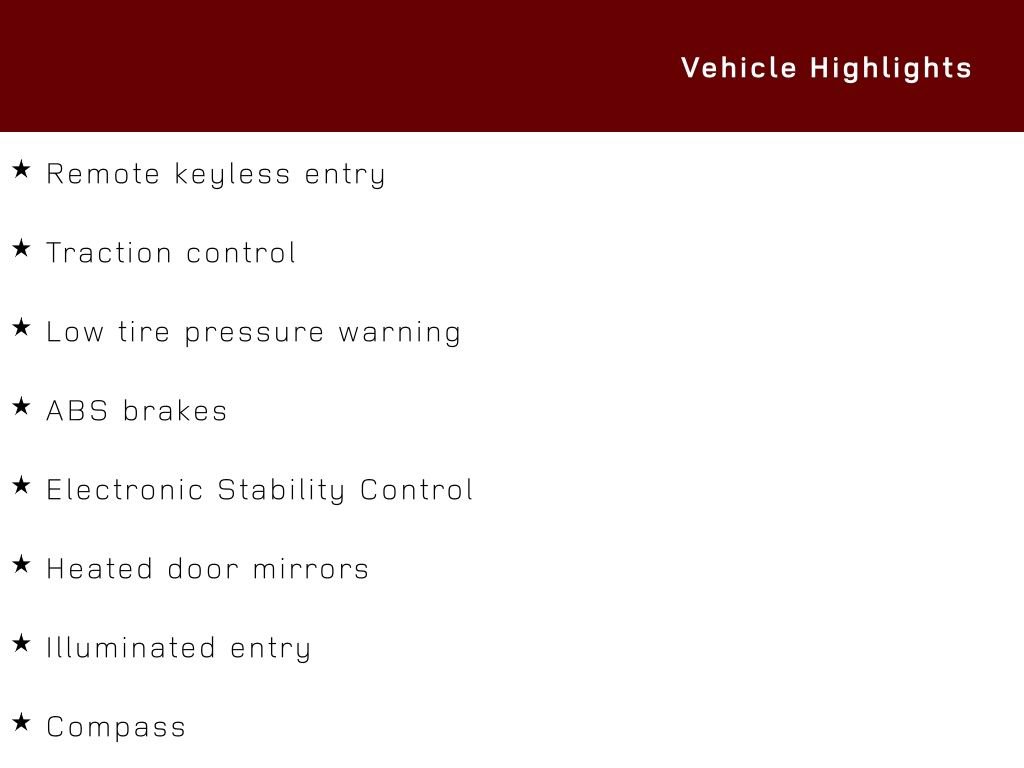 Vehicle Highlights

★ Remote keyless entry

★ Traction control

★ Low tire pressure warning

★ ABS brakes

★ Electronic Stability Control

★ Heated door mirrors

★ Illuminated entry

★ Compass